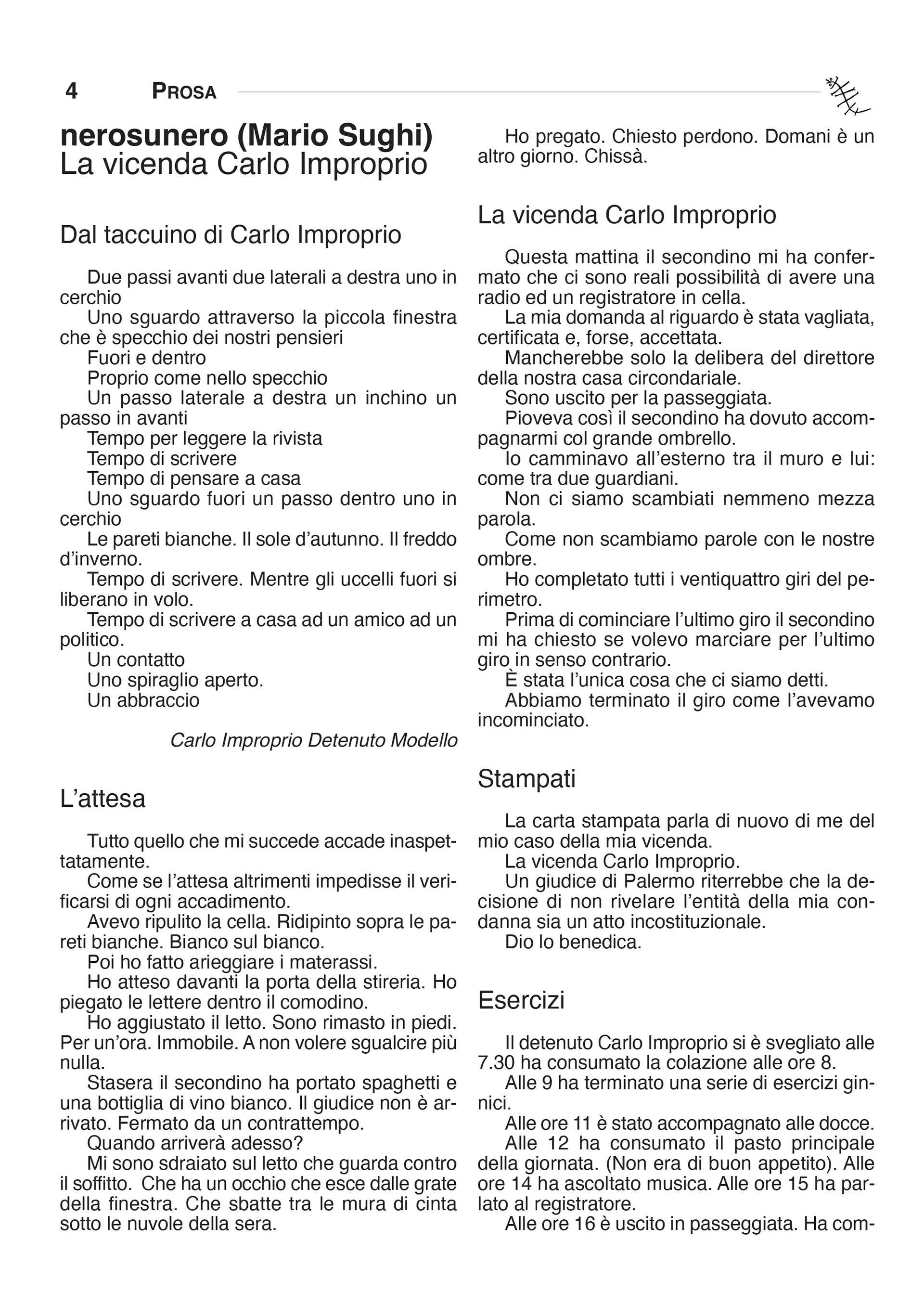 4 PROSA

nerosunero (Mario Sughi)
La vicenda Carlo Improprio

Dal taccuino di Carlo Improprio

Due passi avanti due laterali a destra uno in cerchio
Uno sguardo attraverso la piccola finestra che è specchio dei nostri pensieri
Fuori e dentro
Proprio come nello specchio
Un passo laterale a destra un inchino un passo in avanti
Tempo per leggere la rivista
Tempo di scrivere
Tempo di pensare a casa
Uno sguardo fuori un passo dentro uno in cerchio
Le pareti bianche. Il sole d'autunno. Il freddo d'inverno.
Tempo di scrivere. Mentre gli uccelli fuori si liberano in volo.
Tempo di scrivere a casa ad un amico ad un politico.
Un contatto
Uno spiraglio aperto.
Un abbraccio

Carlo Improprio Detenuto Modello

L'attesa

Tutto quello che mi succede accade inaspettatamente.
Come se l'attesa altrimenti impedisse il verificarsi di ogni accadimento.
Avevo ripulito la cella. Ridipinto sopra le pareti bianche. Bianco sul bianco.
Poi ho fatto arieggiare i materassi.
Ho atteso davanti la porta della stireria. Ho piegato le lettere dentro il comodino.
Ho aggiustato il letto. Sono rimasto in piedi. Per un'ora. Immobile. A non volere sgualcire più nulla.
Stasera il secondino ha portato spaghetti e una bottiglia di vino bianco. Il giudice non è arrivato. Fermato da un contrattempo.
Quando arriverà adesso?
Mi sono sdraiato sul letto che guarda contro il soffitto. Che ha un occhio che esce dalle grate della finestra. Che sbatte tra le mura di cinta sotto le nuvole della sera.

Ho pregato. Chiesto perdono. Domani è un altro giorno. Chissà.

La vicenda Carlo Improprio

Questa mattina il secondino mi ha confermato che ci sono reali possibilità di avere una radio ed un registratore in cella.
La mia domanda al riguardo è stata vagliata, certificata e, forse, accettata.
Mancherebbe solo la delibera del direttore della nostra casa circondariale.
Sono uscito per la passeggiata.
Pioveva così il secondino ha dovuto accompagnarmi col grande ombrello.
Io camminavo all'esterno tra il muro e lui: come tra due guardiani.
Non ci siamo scambiati nemmeno mezza parola.
Come non scambiamo parole con le nostre ombre.
Ho completato tutti i ventiquattro giri del perimetro.
Prima di cominciare l'ultimo giro il secondino mi ha chiesto se volevo marciare per l'ultimo giro in senso contrario.
È stata l'unica cosa che ci siamo detti.
Abbiamo terminato il giro come l'avevamo incominciato.

Stampati

La carta stampata parla di nuovo di me del mio caso della mia vicenda.
La vicenda Carlo Improprio.
Un giudice di Palermo riterrebbe che la decisione di non rivelare l'entità della mia condanna sia un atto incostituzionale.
Dio lo benedica.

Esercizi

Il detenuto Carlo Improprio si è svegliato alle 7.30 ha consumato la colazione alle ore 8.
Alle 9 ha terminato una serie di esercizi ginnici.
Alle ore 11 è stato accompagnato alle docce.
Alle 12 ha consumato il pasto principale della giornata. (Non era di buon appetito). Alle ore 14 ha ascoltato musica. Alle ore 15 ha parlato al registratore.
Alle ore 16 è uscito in passeggiata. Ha com-